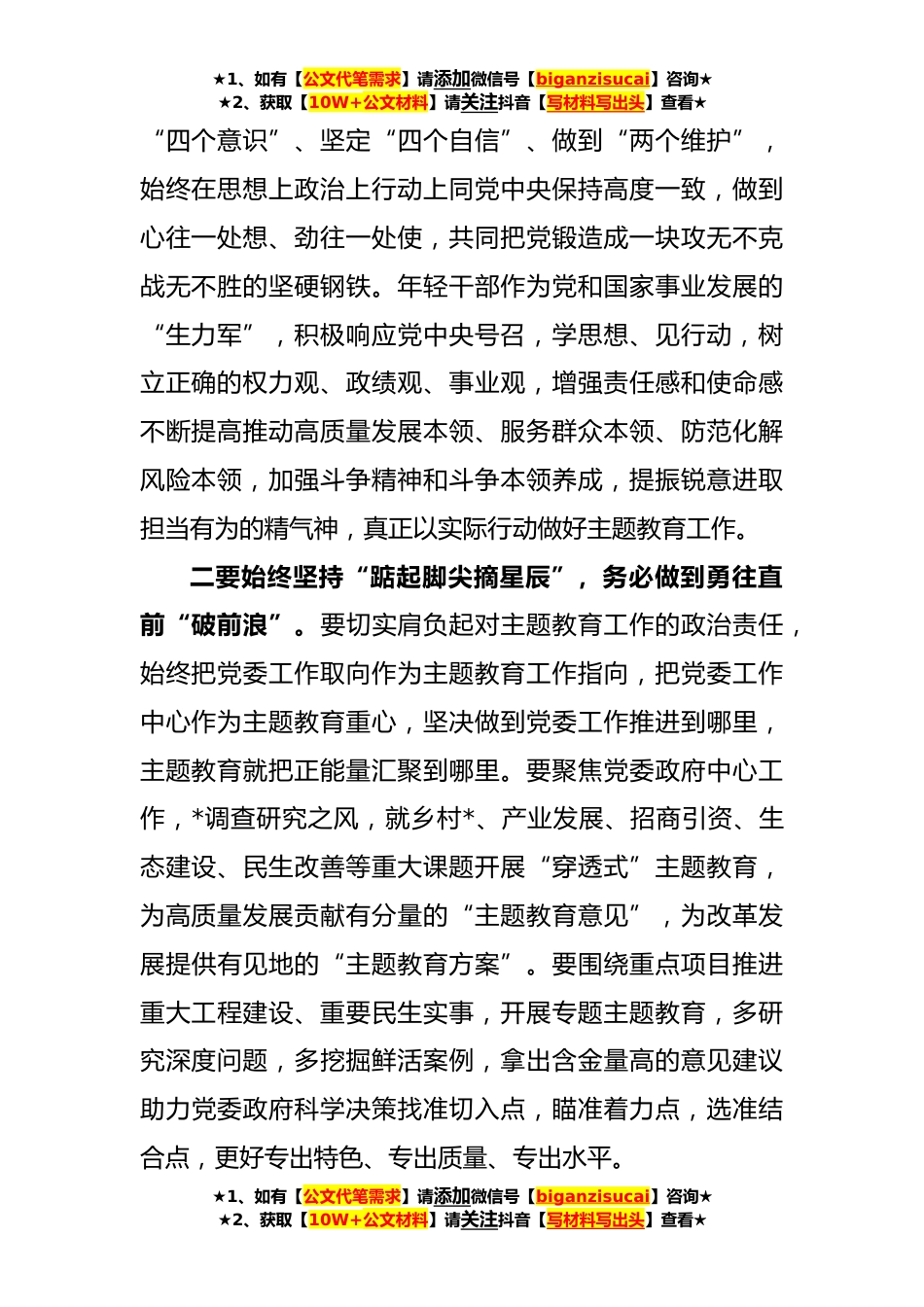 ★1、如有【公文代笔需求】请添加微信号【biganzisucai】咨询★
★2、获取【10W+公文材料】请关注抖音【写材料写出头】查看★

“四个意识”、坚定“四个自信”、做到“两个维护”，始终在思想上政治上行动上同党中央保持高度一致，做到心往一处想、劲往一处使，共同把党锻造成一块攻无不克战无不胜的坚硬钢铁。年轻干部作为党和国家事业发展的“生力军”，积极响应党中央号召，学思想、见行动，树立正确的权力观、政绩观、事业观，增强责任感和使命感不断提高推动高质量发展本领、服务群众本领、防范化解风险本领，加强斗争精神和斗争本领养成，提振锐意进取担当有为的精气神，真正以实际行动做好主题教育工作。

二要始终坚持“踮起脚尖摘星辰”，务必做到勇往直前“破前浪”。要切实肩负起对主题教育工作的政治责任，始终把党委工作取向作为主题教育工作指向，把党委工作中心作为主题教育重心，坚决做到党委工作推进到哪里，主题教育就把正能量汇聚到哪里。要聚焦党委政府中心工作，*调查研究之风，就乡村*、产业发展、招商引资、生态建设、民生改善等重大课题开展“穿透式”主题教育，为高质量发展贡献有分量的“主题教育意见”，为改革发展提供有见地的“主题教育方案”。要围绕重点项目推进重大工程建设、重要民生实事，开展专题主题教育，多研究深度问题，多挖掘鲜活案例，拿出含金量高的意见建议助力党委政府科学决策找准切入点，瞄准着力点，选准结合点，更好专出特色、专出质量、专出水平。

★1、如有【公文代笔需求】请添加微信号【biganzisucai】咨询★
★2、获取【10W+公文材料】请关注抖音【写材料写出头】查看★